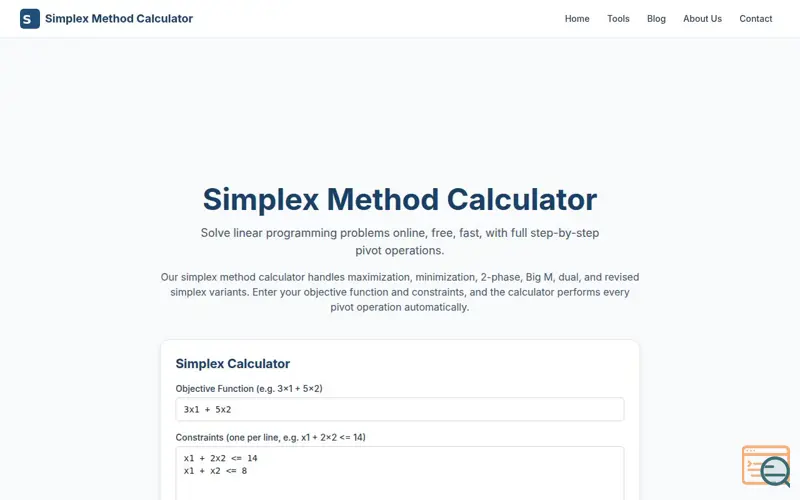 S Simplex Method Calculator

Home Tools Blog About Us Contact

Simplex Method Calculator

Solve linear programming problems online, free, fast, with full step-by-step pivot operations.

Our simplex method calculator handles maximization, minimization, 2-phase, Big M, dual, and revised simplex variants. Enter your objective function and constraints, and the calculator performs every pivot operation automatically.

Simplex Calculator

Objective Function (e.g. 3×1 + 5×2)

3x1 + 5x2

Constraints (one per line, e.g. x1 + 2×2 <= 14)

x1 + 2x2 <= 14
x1 + x2 <= 8